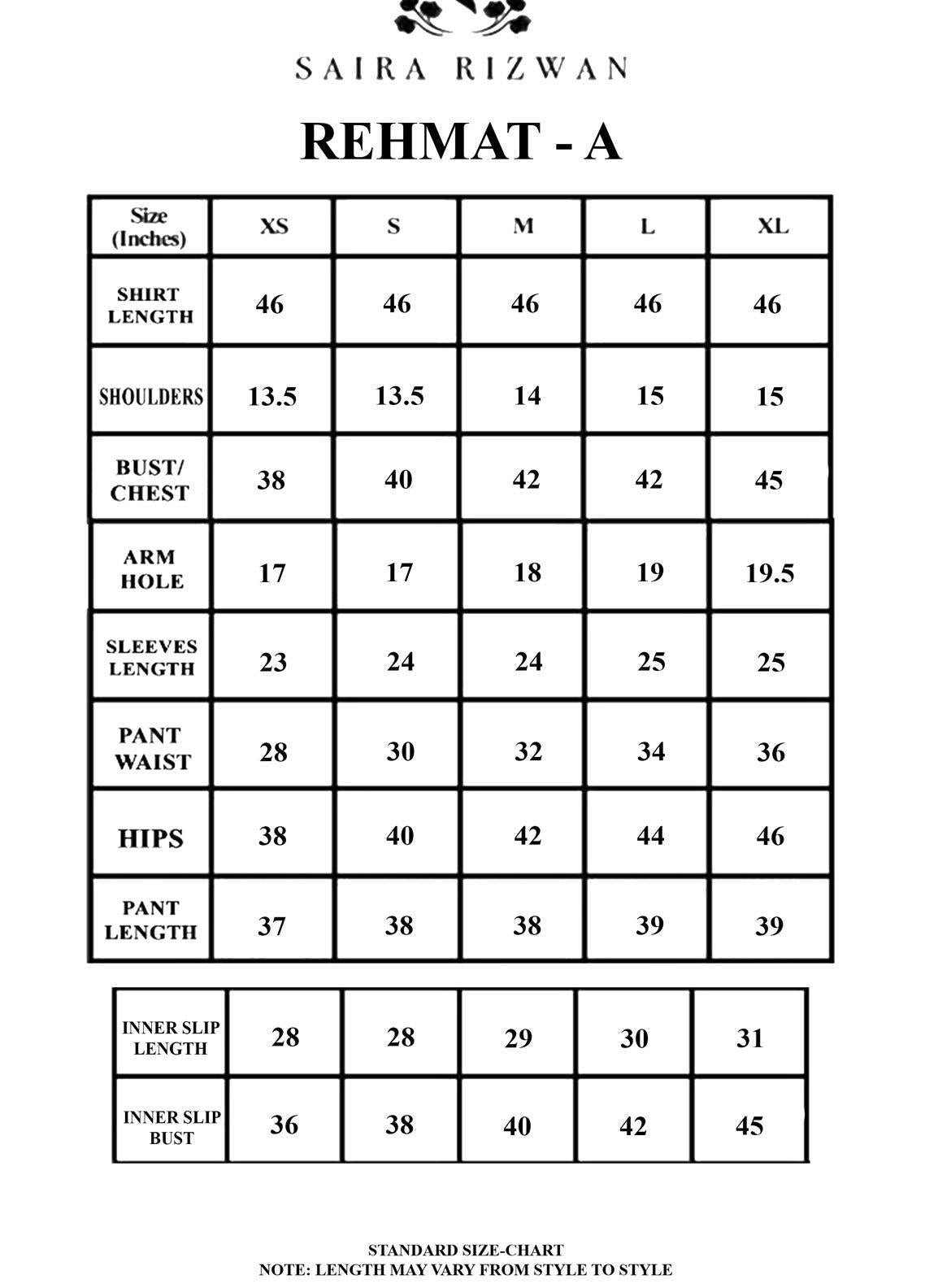 SAIRA RIZWAN

REHMAT - A

| Size (Inches) | XS | S | M | L | XL |
|---|---|---|---|---|---|
| SHIRT LENGTH | 46 | 46 | 46 | 46 | 46 |
| SHOULDERS | 13.5 | 13.5 | 14 | 15 | 15 |
| BUST/ CHEST | 38 | 40 | 42 | 42 | 45 |
| ARM HOLE | 17 | 17 | 18 | 19 | 19.5 |
| SLEEVES LENGTH | 23 | 24 | 24 | 25 | 25 |
| PANT WAIST | 28 | 30 | 32 | 34 | 36 |
| HIPS | 38 | 40 | 42 | 44 | 46 |
| PANT LENGTH | 37 | 38 | 38 | 39 | 39 |

| INNER SLIP LENGTH | 28 | 28 | 29 | 30 | 31 |
|---|---|---|---|---|---|
| INNER SLIP BUST | 36 | 38 | 40 | 42 | 45 |

STANDARD SIZE-CHART
NOTE: LENGTH MAY VARY FROM STYLE TO STYLE